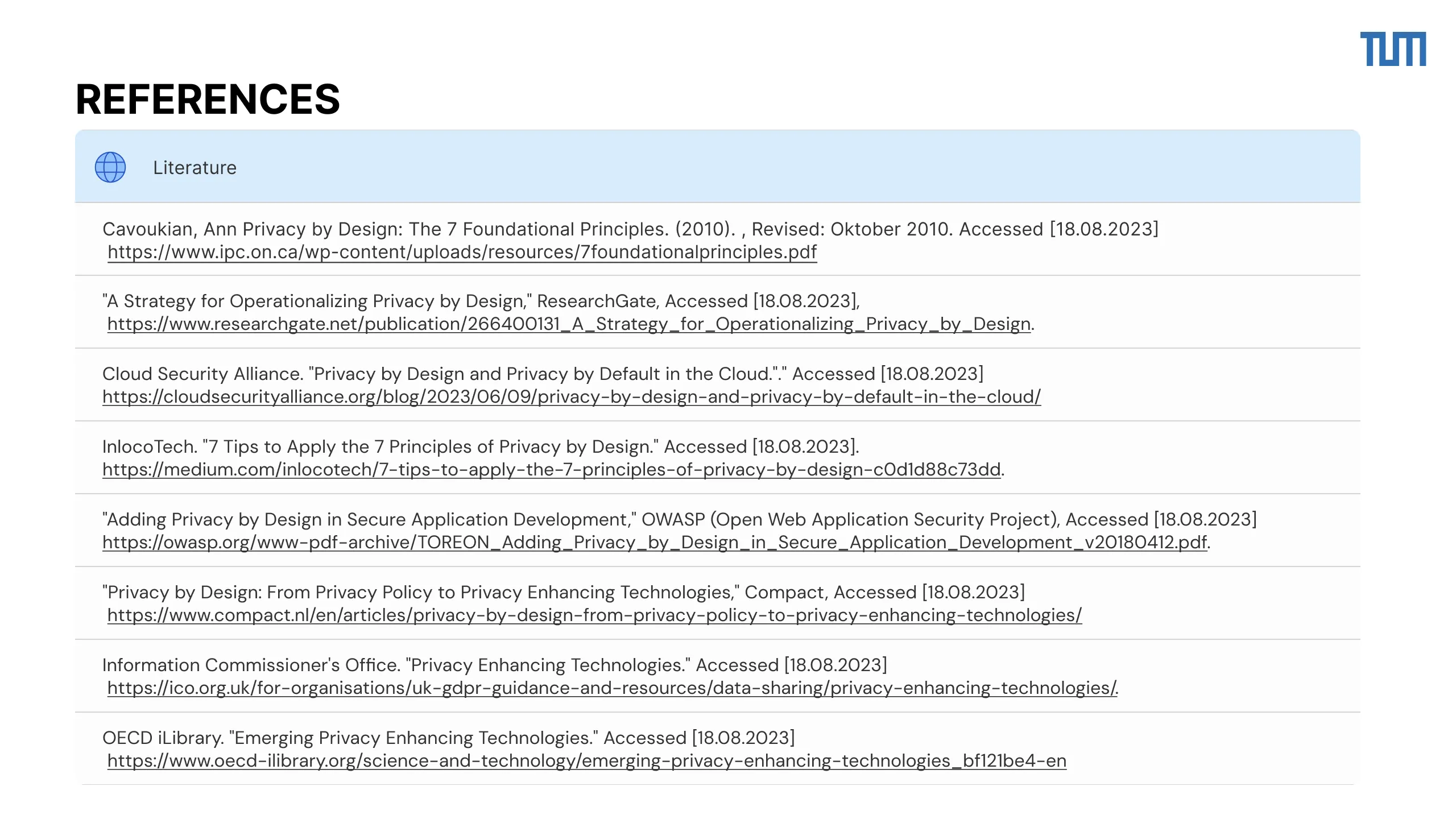 TUM

REFERENCES

Literature

Cavoukian, Ann Privacy by Design: The 7 Foundational Principles. (2010). , Revised: Oktober 2010. Accessed [18.08.2023] https://www.ipc.on.ca/wp-content/uploads/resources/7foundationalprinciples.pdf

"A Strategy for Operationalizing Privacy by Design," ResearchGate, Accessed [18.08.2023], https://www.researchgate.net/publication/266400131_A_Strategy_for_Operationalizing_Privacy_by_Design.

Cloud Security Alliance. "Privacy by Design and Privacy by Default in the Cloud."." Accessed [18.08.2023] https://cloudsecurityalliance.org/blog/2023/06/09/privacy-by-design-and-privacy-by-default-in-the-cloud/

InlocoTech. "7 Tips to Apply the 7 Principles of Privacy by Design." Accessed [18.08.2023]. https://medium.com/inlocotech/7-tips-to-apply-the-7-principles-of-privacy-by-design-c0d1d88c73dd.

"Adding Privacy by Design in Secure Application Development," OWASP (Open Web Application Security Project), Accessed [18.08.2023] https://owasp.org/www-pdf-archive/TOREON_Adding_Privacy_by_Design_in_Secure_Application_Development_v20180412.pdf.

"Privacy by Design: From Privacy Policy to Privacy Enhancing Technologies," Compact, Accessed [18.08.2023] https://www.compact.nl/en/articles/privacy-by-design-from-privacy-policy-to-privacy-enhancing-technologies/

Information Commissioner's Office. "Privacy Enhancing Technologies." Accessed [18.08.2023] https://ico.org.uk/for-organisations/uk-gdpr-guidance-and-resources/data-sharing/privacy-enhancing-technologies/.

OECD iLibrary. "Emerging Privacy Enhancing Technologies." Accessed [18.08.2023] https://www.oecd-ilibrary.org/science-and-technology/emerging-privacy-enhancing-technologies_bf121be4-en